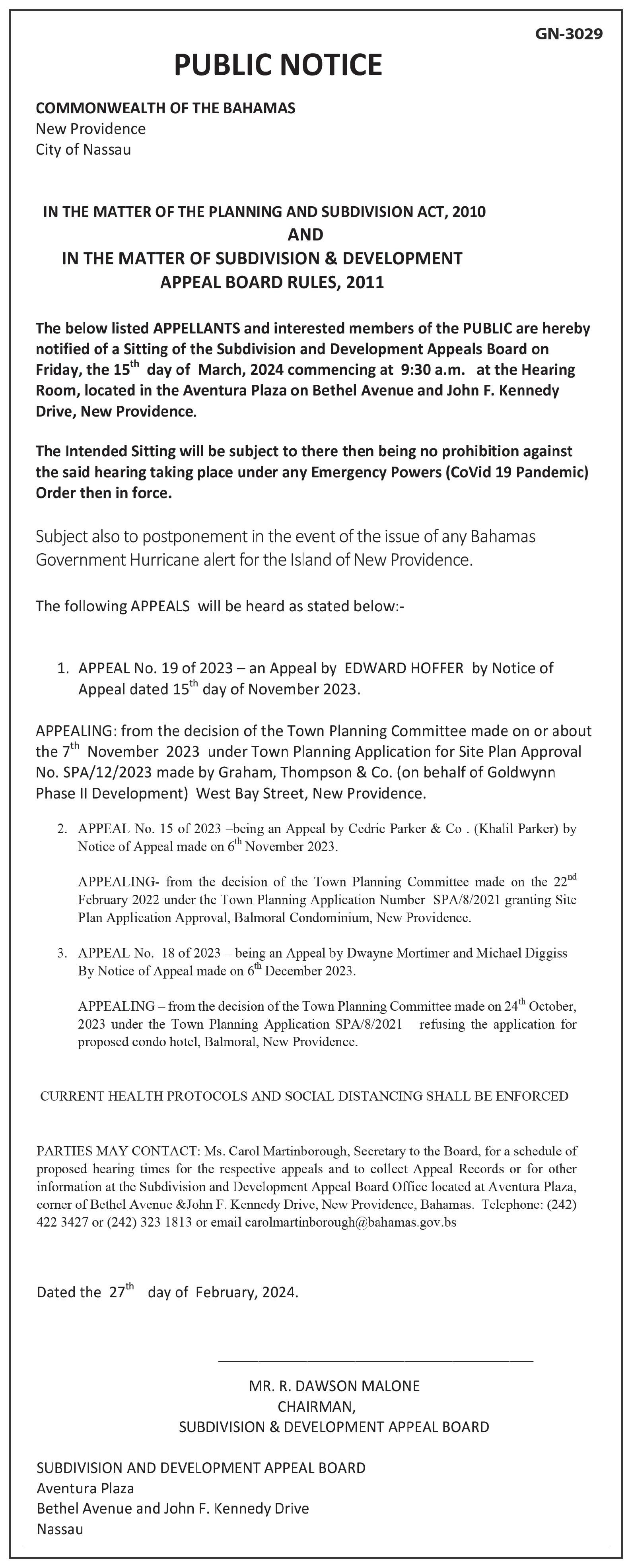 GN-3029

PUBLIC NOTICE

COMMONWEALTH OF THE BAHAMAS
New Providence
City of Nassau

IN THE MATTER OF THE PLANNING AND SUBDIVISION ACT, 2010
AND
IN THE MATTER OF SUBDIVISION & DEVELOPMENT
APPEAL BOARD RULES, 2011

The below listed APPELLANTS and interested members of the PUBLIC are hereby notified of a Sitting of the Subdivision and Development Appeals Board on Friday, the 15$^{th}$ day of March, 2024 commencing at 9:30 a.m. at the Hearing Room, located in the Aventura Plaza on Bethel Avenue and John F. Kennedy Drive, New Providence.

The Intended Sitting will be subject to there then being no prohibition against the said hearing taking place under any Emergency Powers (CoVid 19 Pandemic) Order then in force.

Subject also to postponement in the event of the issue of any Bahamas Government Hurricane alert for the Island of New Providence.

The following APPEALS will be heard as stated below:-

1. APPEAL No. 19 of 2023 – an Appeal by EDWARD HOFFER by Notice of Appeal dated 15$^{th}$ day of November 2023.

APPEALING: from the decision of the Town Planning Committee made on or about the 7$^{th}$ November 2023 under Town Planning Application for Site Plan Approval No. SPA/12/2023 made by Graham, Thompson & Co. (on behalf of Goldwynn Phase II Development) West Bay Street, New Providence.

2. APPEAL No. 15 of 2023 –being an Appeal by Cedric Parker & Co . (Khalil Parker) by Notice of Appeal made on 6$^{th}$ November 2023.

APPEALING- from the decision of the Town Planning Committee made on the 22$^{nd}$ February 2022 under the Town Planning Application Number SPA/8/2021 granting Site Plan Application Approval, Balmoral Condominium, New Providence.

3. APPEAL No. 18 of 2023 – being an Appeal by Dwayne Mortimer and Michael Diggiss By Notice of Appeal made on 6$^{th}$ December 2023.

APPEALING – from the decision of the Town Planning Committee made on 24$^{th}$ October, 2023 under the Town Planning Application SPA/8/2021 refusing the application for proposed condo hotel, Balmoral, New Providence.

CURRENT HEALTH PROTOCOLS AND SOCIAL DISTANCING SHALL BE ENFORCED

PARTIES MAY CONTACT: Ms. Carol Martinborough, Secretary to the Board, for a schedule of proposed hearing times for the respective appeals and to collect Appeal Records or for other information at the Subdivision and Development Appeal Board Office located at Aventura Plaza, corner of Bethel Avenue &John F. Kennedy Drive, New Providence, Bahamas. Telephone: (242) 422 3427 or (242) 323 1813 or email carolmartinborough@bahamas.gov.bs

Dated the 27$^{th}$ day of February, 2024.

MR. R. DAWSON MALONE
CHAIRMAN,
SUBDIVISION & DEVELOPMENT APPEAL BOARD

SUBDIVISION AND DEVELOPMENT APPEAL BOARD
Aventura Plaza
Bethel Avenue and John F. Kennedy Drive
Nassau